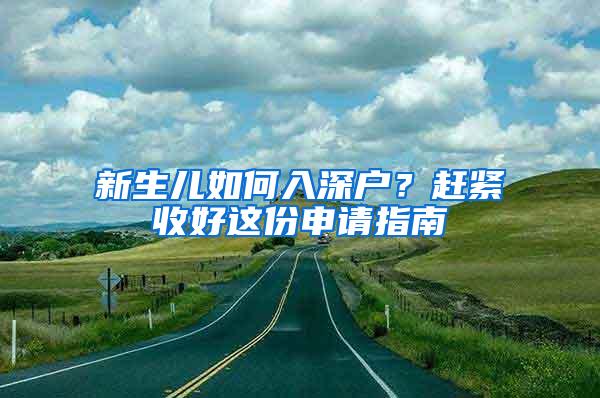 新生儿如何入深户？赶紧收好这份申请指南